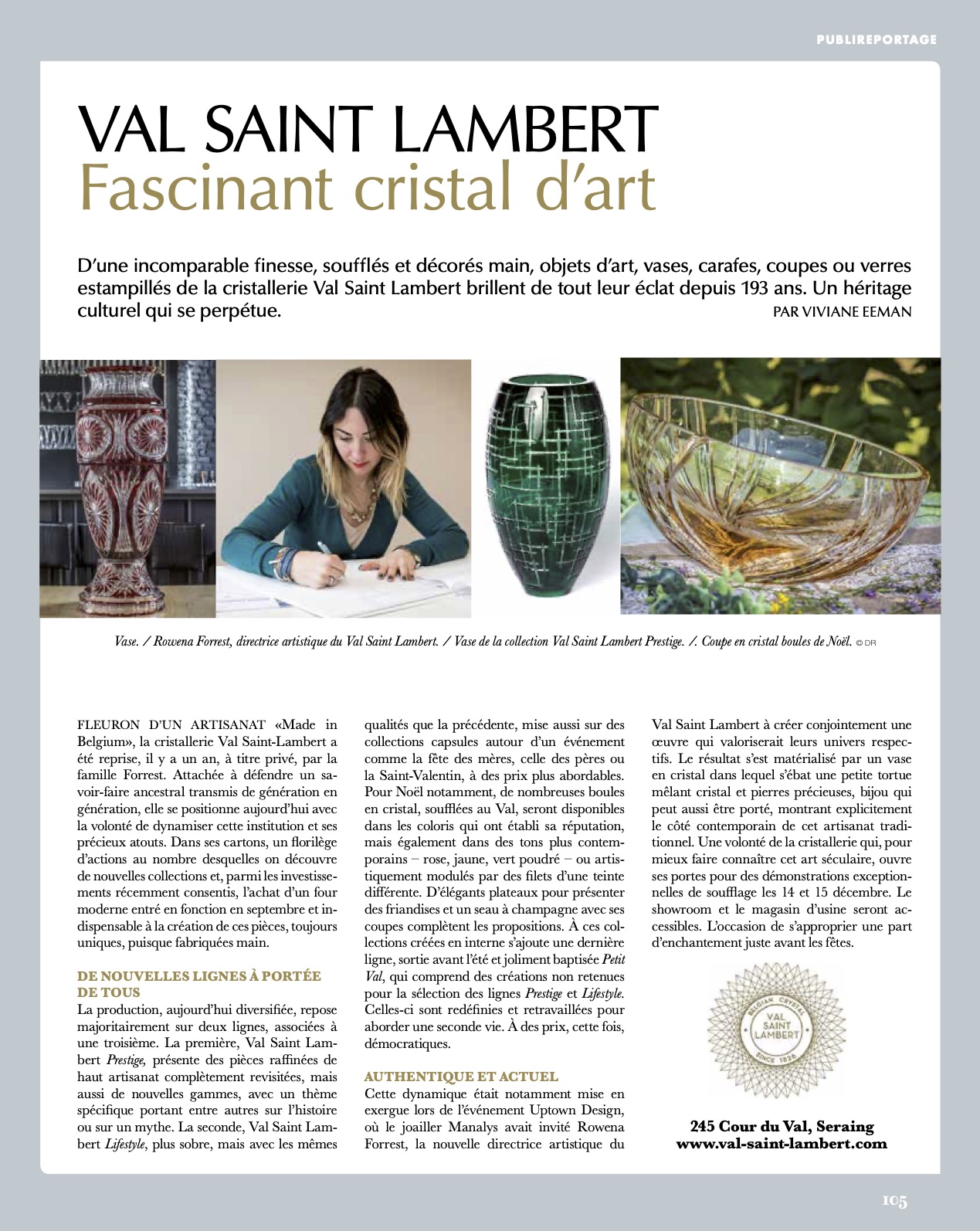 PUBLIREPORTAGE

VAL SAINT LAMBERT
Fascinant cristal d'art

D'une incomparable finesse, soufflés et décorés main, objets d'art, vases, carafes, coupes ou verres estampillés de la cristallerie Val Saint Lambert brillent de tout leur éclat depuis 193 ans. Un héritage culturel qui se perpétue.
PAR VIVIANE EEMAN

Vase. / Rowena Forrest, directrice artistique du Val Saint Lambert. / Vase de la collection Val Saint Lambert Prestige. /. Coupe en cristal boules de Noël. © DR

FLEURON D'UN ARTISANAT «Made in Belgium», la cristallerie Val Saint-Lambert a été reprise, il y a un an, à titre privé, par la famille Forrest. Attachée à défendre un savoir-faire ancestral transmis de génération en génération, elle se positionne aujourd'hui avec la volonté de dynamiser cette institution et ses précieux atouts. Dans ses cartons, un florilège d'actions au nombre desquelles on découvre de nouvelles collections et, parmi les investissements récemment consentis, l'achat d'un four moderne entré en fonction en septembre et indispensable à la création de ces pièces, toujours uniques, puisque fabriquées main.

DE NOUVELLES LIGNES À PORTÉE DE TOUS
La production, aujourd'hui diversifiée, repose majoritairement sur deux lignes, associées à une troisième. La première, Val Saint Lambert Prestige, présente des pièces raffinées de haut artisanat complètement revisitées, mais aussi de nouvelles gammes, avec un thème spécifique portant entre autres sur l'histoire ou sur un mythe. La seconde, Val Saint Lambert Lifestyle, plus sobre, mais avec les mêmes qualités que la précédente, mise aussi sur des collections capsules autour d'un événement comme la fête des mères, celle des pères ou la Saint-Valentin, à des prix plus abordables. Pour Noël notamment, de nombreuses boules en cristal, soufflées au Val, seront disponibles dans les coloris qui ont établi sa réputation, mais également dans des tons plus contemporains – rose, jaune, vert poudré – ou artistiquement modulés par des filets d'une teinte différente. D'élégants plateaux pour présenter des friandises et un seau à champagne avec ses coupes complètent les propositions. À ces collections créées en interne s'ajoute une dernière ligne, sortie avant l'été et joliment baptisée Petit Val, qui comprend des créations non retenues pour la sélection des lignes Prestige et Lifestyle. Celles-ci sont redéfinies et retravaillées pour aborder une seconde vie. À des prix, cette fois, démocratiques.

AUTHENTIQUE ET ACTUEL
Cette dynamique était notamment mise en exergue lors de l'événement Uptown Design, où le joailler Manalys avait invité Rowena Forrest, la nouvelle directrice artistique du Val Saint Lambert à créer conjointement une œuvre qui valoriserait leurs univers respectifs. Le résultat s'est matérialisé par un vase en cristal dans lequel s'ébat une petite tortue mêlant cristal et pierres précieuses, bijou qui peut aussi être porté, montrant explicitement le côté contemporain de cet artisanat traditionnel. Une volonté de la cristallerie qui, pour mieux faire connaître cet art séculaire, ouvre ses portes pour des démonstrations exceptionnelles de soufflage les 14 et 15 décembre. Le showroom et le magasin d'usine seront accessibles. L'occasion de s'approprier une part d'enchantement juste avant les fêtes.

BELGIAN CRYSTAL
VAL SAINT LAMBERT
SINCE 1826

245 Cour du Val, Seraing
www.val-saint-lambert.com

105